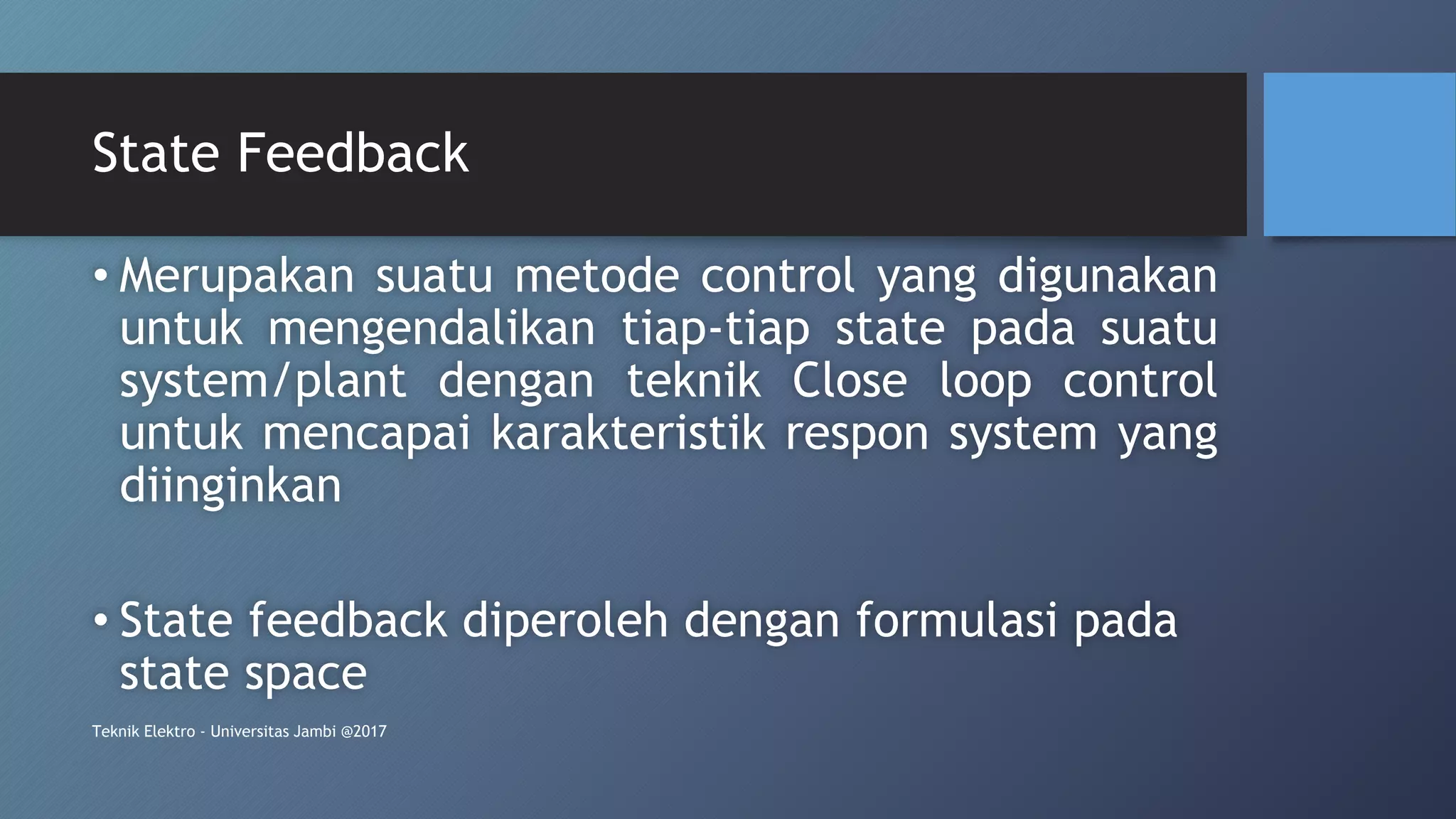 State Feedback

• Merupakan suatu metode control yang digunakan untuk mengendalikan tiap-tiap state pada suatu system/plant dengan teknik Close loop control untuk mencapai karakteristik respon system yang diinginkan

• State feedback diperoleh dengan formulasi pada state space

Teknik Elektro - Universitas Jambi @2017